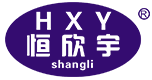 HXY
®
恒欣宇
shangli